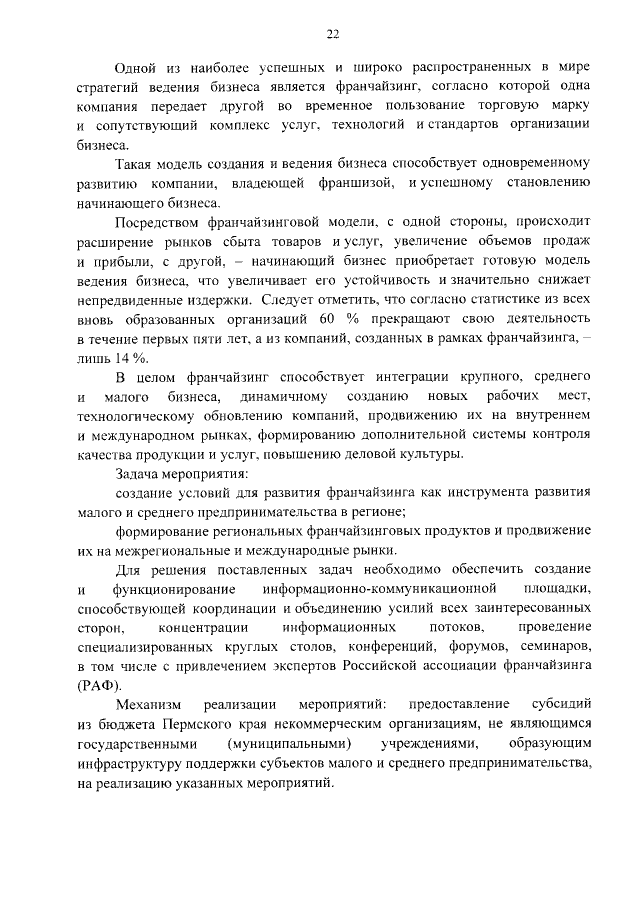 22

Одной из наиболее успешных и широко распространенных в мире стратегий ведения бизнеса является франчайзинг, согласно которой одна компания передает другой во временное пользование торговую марку и сопутствующий комплекс услуг, технологий и стандартов организации бизнеса.

Такая модель создания и ведения бизнеса способствует одновременному развитию компании, владеющей франшизой, и успешному становлению начинающего бизнеса.

Посредством франчайзинговой модели, с одной стороны, происходит расширение рынков сбыта товаров и услуг, увеличение объемов продаж и прибыли, с другой, – начинающий бизнес приобретает готовую модель ведения бизнеса, что увеличивает его устойчивость и значительно снижает непредвиденные издержки. Следует отметить, что согласно статистике из всех вновь образованных организаций 60 % прекращают свою деятельность в течение первых пяти лет, а из компаний, созданных в рамках франчайзинга, – лишь 14 %.

В целом франчайзинг способствует интеграции крупного, среднего и малого бизнеса, динамичному созданию новых рабочих мест, технологическому обновлению компаний, продвижению их на внутреннем и международном рынках, формированию дополнительной системы контроля качества продукции и услуг, повышению деловой культуры.

Задача мероприятия:

создание условий для развития франчайзинга как инструмента развития малого и среднего предпринимательства в регионе;

формирование региональных франчайзинговых продуктов и продвижение их на межрегиональные и международные рынки.

Для решения поставленных задач необходимо обеспечить создание и функционирование информационно-коммуникационной площадки, способствующей координации и объединению усилий всех заинтересованных сторон, концентрации информационных потоков, проведение специализированных круглых столов, конференций, форумов, семинаров, в том числе с привлечением экспертов Российской ассоциации франчайзинга (РАФ).

Механизм реализации мероприятий: предоставление субсидий из бюджета Пермского края некоммерческим организациям, не являющимся государственными (муниципальными) учреждениями, образующим инфраструктуру поддержки субъектов малого и среднего предпринимательства, на реализацию указанных мероприятий.